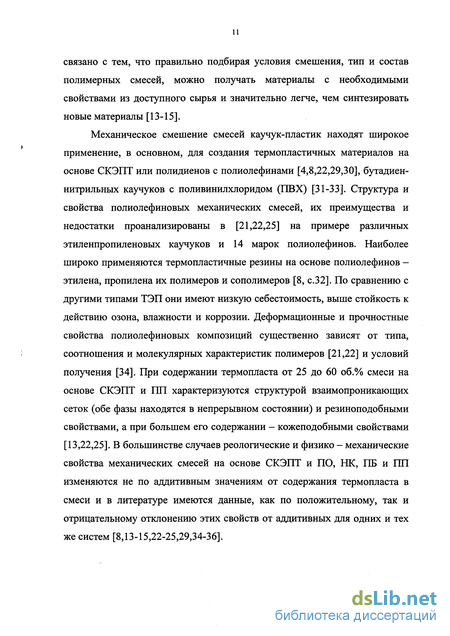 11

связано с тем, что правильно подбирая условия смешения, тип и состав полимерных смесей, можно получать материалы с необходимыми свойствами из доступного сырья и значительно легче, чем синтезировать новые материалы [13-15].

Механическое смешение смесей каучук-пластик находят широкое применение, в основном, для создания термопластичных материалов на основе СКЭПТ или полидиенов с полиолефинами [4,8,22,29,30], бутадиен-нитрильных каучуков с поливинилхлоридом (ПВХ) [31-33]. Структура и свойства полиолефиновых механических смесей, их преимущества и недостатки проанализированы в [21,22,25] на примере различных этиленпропиленовых каучуков и 14 марок полиолефинов. Наиболее широко применяются термопластичные резины на основе полиолефинов – этилена, пропилена их полимеров и сополимеров [8, с.32]. По сравнению с другими типами ТЭП они имеют низкую себестоимость, выше стойкость к действию озона, влажности и коррозии. Деформационные и прочностные свойства полиолефиновых композиций существенно зависят от типа, соотношения и молекулярных характеристик полимеров [21,22] и условий получения [34]. При содержании термопласта от 25 до 60 об.% смеси на основе СКЭПТ и ПП характеризуются структурой взаимопроникающих сеток (обе фазы находятся в непрерывном состоянии) и резиноподобными свойствами, а при большем его содержании – кожеподобными свойствами [13,22,25]. В большинстве случаев реологические и физико – механические свойства механических смесей на основе СКЭПТ и ПО, НК, ПБ и ПП изменяются не по аддитивным значениям от содержания термопласта в смеси и в литературе имеются данные, как по положительному, так и отрицательному отклонению этих свойств от аддитивных для одних и тех же систем [8,13-15,22-25,29,34-36].

dsLib.net
библиотека диссертаций